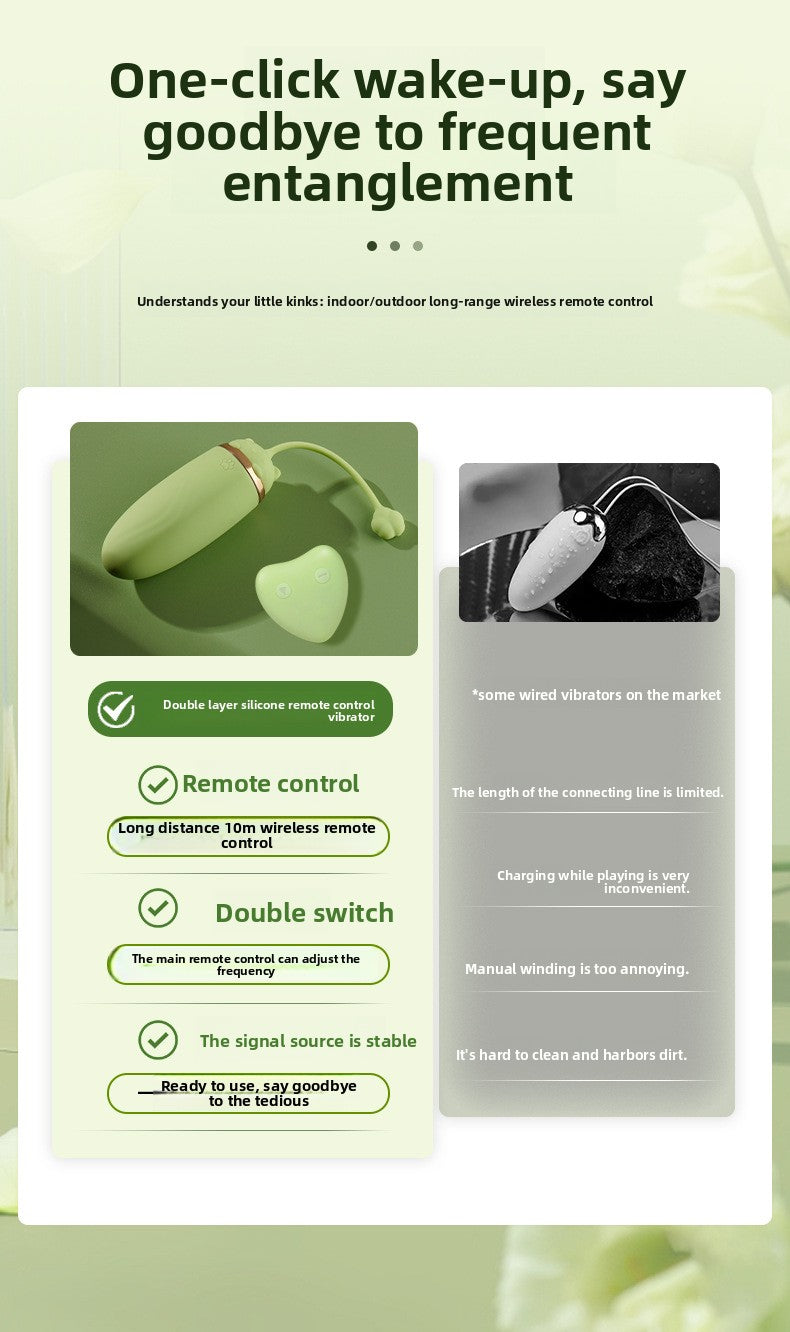 One-click wake-up, say goodbye to frequent entanglement

Understands your little kinks: indoor/outdoor long-range wireless remote control

Double layer silicone remote control vibrator

Remote control

Long distance 10m wireless remote control

Double switch

The main remote control can adjust the frequency

The signal source is stable

Ready to use, say goodbye to the tedious

*some wired vibrators on the market

The length of the connecting line is limited.

Charging while playing is very inconvenient.

Manual winding is too annoying.

It's hard to clean and harbors dirt.